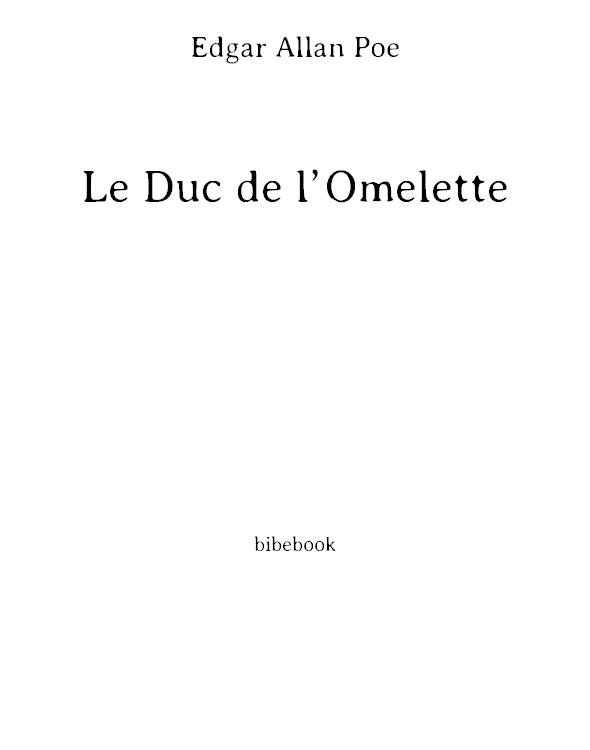 Edgar Allan Poe

Le Duc de l'Omelette

bibebook